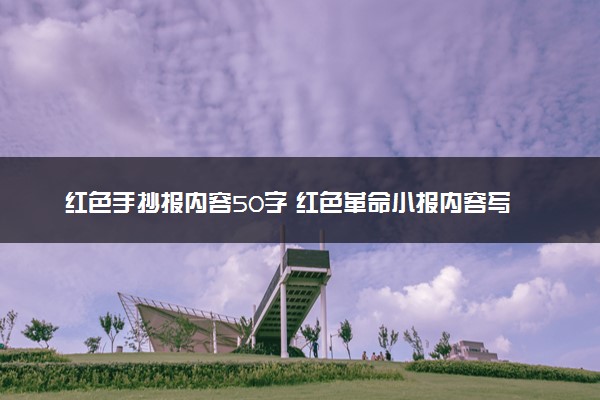 红色手抄报内容50字 红色革命小报内容写